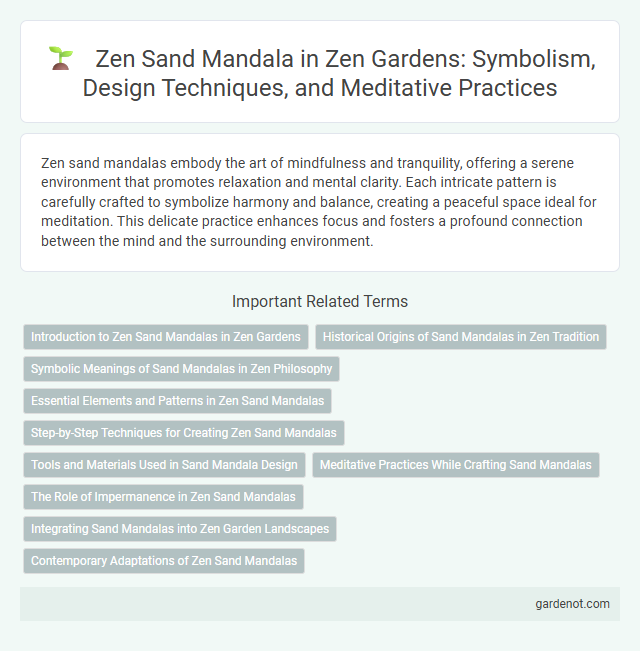 Zen Sand Mandala in Zen Gardens: Symbolism, Design Techniques, and Meditative Practices

Zen sand mandalas embody the art of mindfulness and tranquility, offering a serene environment that promotes relaxation and mental clarity. Each intricate pattern is carefully crafted to symbolize harmony and balance, creating a peaceful space ideal for meditation. This delicate practice enhances focus and fosters a profound connection between the mind and the surrounding environment.

Important Related Terms

Introduction to Zen Sand Mandalas in Zen Gardens

Historical Origins of Sand Mandalas in Zen Tradition

Symbolic Meanings of Sand Mandalas in Zen Philosophy

Essential Elements and Patterns in Zen Sand Mandalas

Step-by-Step Techniques for Creating Zen Sand Mandalas

Tools and Materials Used in Sand Mandala Design

Meditative Practices While Crafting Sand Mandalas

The Role of Impermanence in Zen Sand Mandalas

Integrating Sand Mandalas into Zen Garden Landscapes

Contemporary Adaptations of Zen Sand Mandalas

gardenot.com